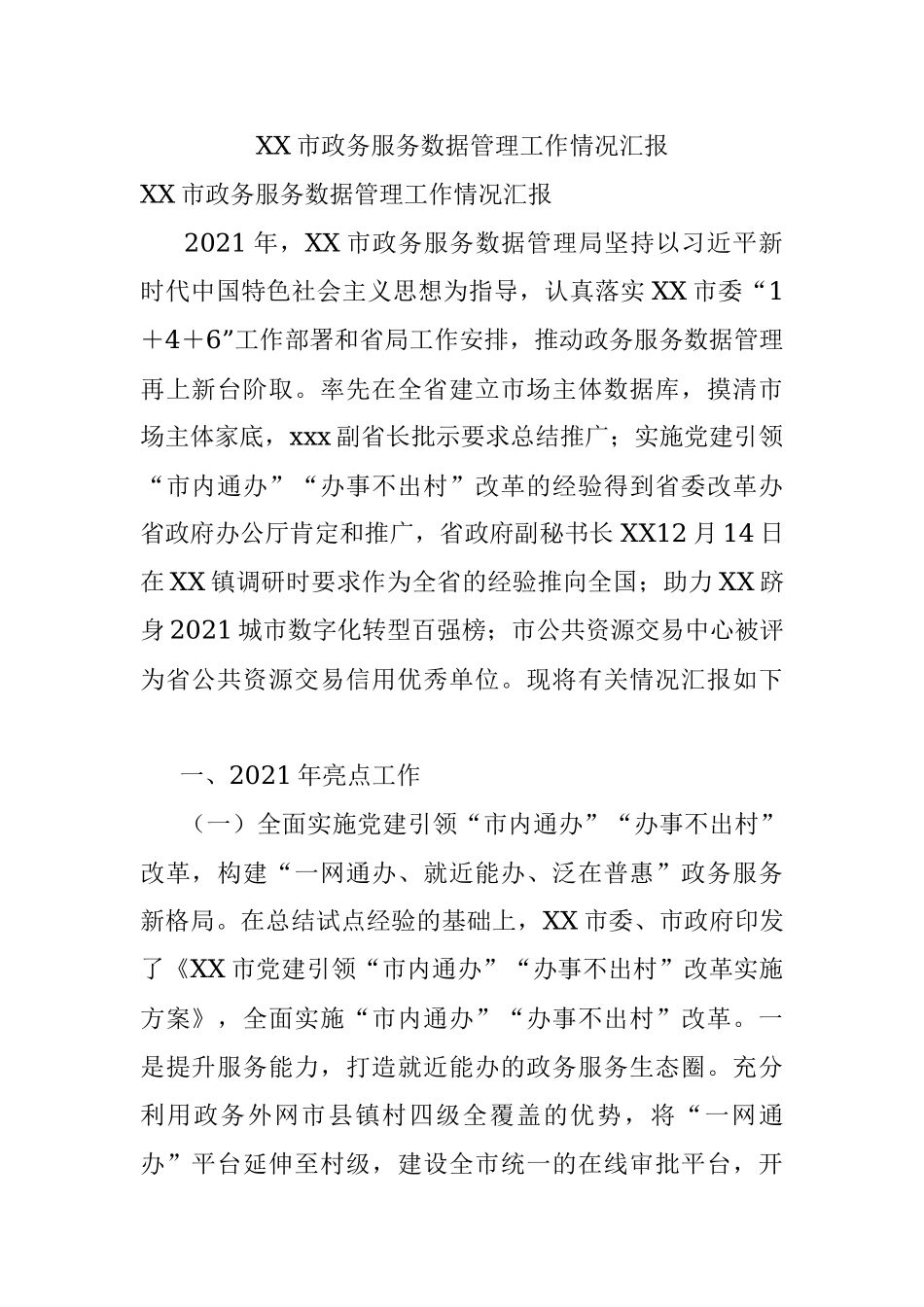 XX 市政务服务数据管理工作情况汇报

XX 市政务服务数据管理工作情况汇报

2021 年，XX 市政务服务数据管理局坚持以习近平新时代中国特色社会主义思想为指导，认真落实 XX 市委“1＋4＋6”工作部署和省局工作安排，推动政务服务数据管理再上新台阶取。率先在全省建立市场主体数据库，摸清市场主体家底，xxx 副省长批示要求总结推广；实施党建引领“市内通办”“办事不出村”改革的经验得到省委改革办省政府办公厅肯定和推广，省政府副秘书长 XX12 月 14 日在 XX 镇调研时要求作为全省的经验推向全国；助力 XX 跻身 2021 城市数字化转型百强榜；市公共资源交易中心被评为省公共资源交易信用优秀单位。现将有关情况汇报如下

一、2021 年亮点工作

（一）全面实施党建引领“市内通办”“办事不出村”改革，构建“一网通办、就近能办、泛在普惠”政务服务新格局。在总结试点经验的基础上，XX 市委、市政府印发了《XX 市党建引领“市内通办”“办事不出村”改革实施方案》，全面实施“市内通办”“办事不出村”改革。一是提升服务能力，打造就近能办的政务服务生态圈。充分利用政务外网市县镇村四级全覆盖的优势，将“一网通办”平台延伸至村级，建设全市统一的在线审批平台，开